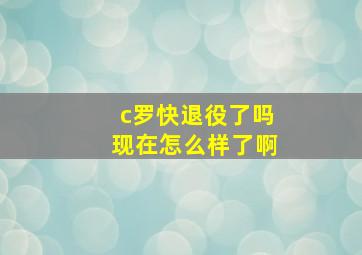 c罗快退役了吗
现在怎么样了啊